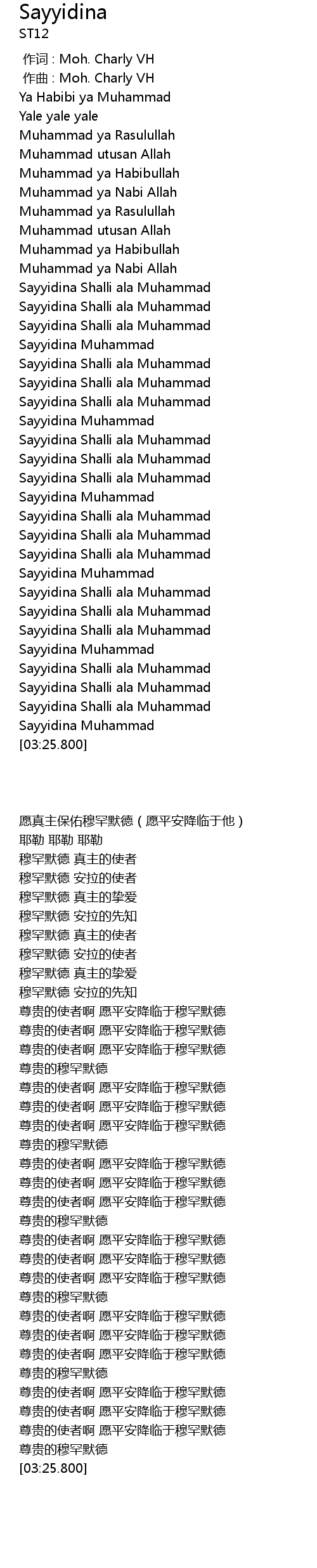 Sayyidina
ST12

作词 : Moh. Charly VH
作曲 : Moh. Charly VH
Ya Habibi ya Muhammad
Yale yale yale
Muhammad ya Rasulullah
Muhammad utusan Allah
Muhammad ya Habibullah
Muhammad ya Nabi Allah
Muhammad ya Rasulullah
Muhammad utusan Allah
Muhammad ya Habibullah
Muhammad ya Nabi Allah
Sayyidina Shalli ala Muhammad
Sayyidina Shalli ala Muhammad
Sayyidina Shalli ala Muhammad
Sayyidina Muhammad
Sayyidina Shalli ala Muhammad
Sayyidina Shalli ala Muhammad
Sayyidina Shalli ala Muhammad
Sayyidina Muhammad
Sayyidina Shalli ala Muhammad
Sayyidina Shalli ala Muhammad
Sayyidina Shalli ala Muhammad
Sayyidina Muhammad
Sayyidina Shalli ala Muhammad
Sayyidina Shalli ala Muhammad
Sayyidina Shalli ala Muhammad
Sayyidina Muhammad
Sayyidina Shalli ala Muhammad
Sayyidina Shalli ala Muhammad
Sayyidina Shalli ala Muhammad
Sayyidina Muhammad
Sayyidina Shalli ala Muhammad
Sayyidina Shalli ala Muhammad
Sayyidina Shalli ala Muhammad
Sayyidina Muhammad
[03:25.800]

愿真主保佑穆罕默德（愿平安降临于他）
耶勒 耶勒 耶勒
穆罕默德 真主的使者
穆罕默德 安拉的使者
穆罕默德 真主的挚爱
穆罕默德 安拉的先知
穆罕默德 真主的使者
穆罕默德 安拉的使者
穆罕默德 真主的挚爱
穆罕默德 安拉的先知
尊贵的使者啊 愿平安降临于穆罕默德
尊贵的使者啊 愿平安降临于穆罕默德
尊贵的使者啊 愿平安降临于穆罕默德
尊贵的穆罕默德
尊贵的使者啊 愿平安降临于穆罕默德
尊贵的使者啊 愿平安降临于穆罕默德
尊贵的使者啊 愿平安降临于穆罕默德
尊贵的穆罕默德
尊贵的使者啊 愿平安降临于穆罕默德
尊贵的使者啊 愿平安降临于穆罕默德
尊贵的使者啊 愿平安降临于穆罕默德
尊贵的穆罕默德
尊贵的使者啊 愿平安降临于穆罕默德
尊贵的使者啊 愿平安降临于穆罕默德
尊贵的使者啊 愿平安降临于穆罕默德
尊贵的穆罕默德
尊贵的使者啊 愿平安降临于穆罕默德
尊贵的使者啊 愿平安降临于穆罕默德
尊贵的使者啊 愿平安降临于穆罕默德
尊贵的穆罕默德
尊贵的使者啊 愿平安降临于穆罕默德
尊贵的使者啊 愿平安降临于穆罕默德
尊贵的使者啊 愿平安降临于穆罕默德
尊贵的穆罕默德
[03:25.800]